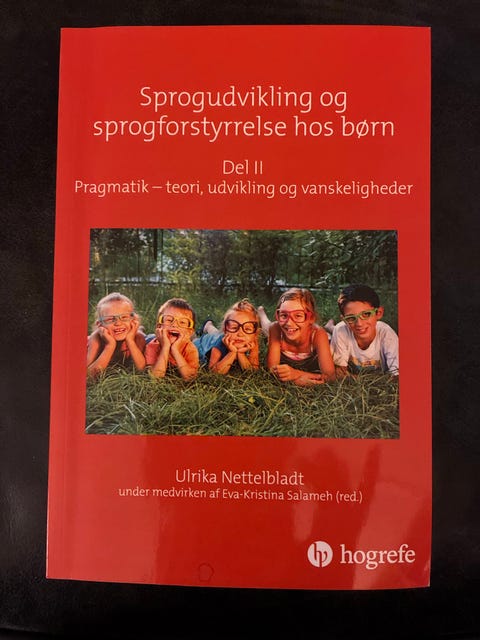 Sprogudvikling og sprogforstyrrelse hos børn

Del II
Pragmatik – teori, udvikling og vanskeligheder

Ulrika Nettelbladt
under medvirken af Eva-Kristina Salameh (red.)

hogrefe